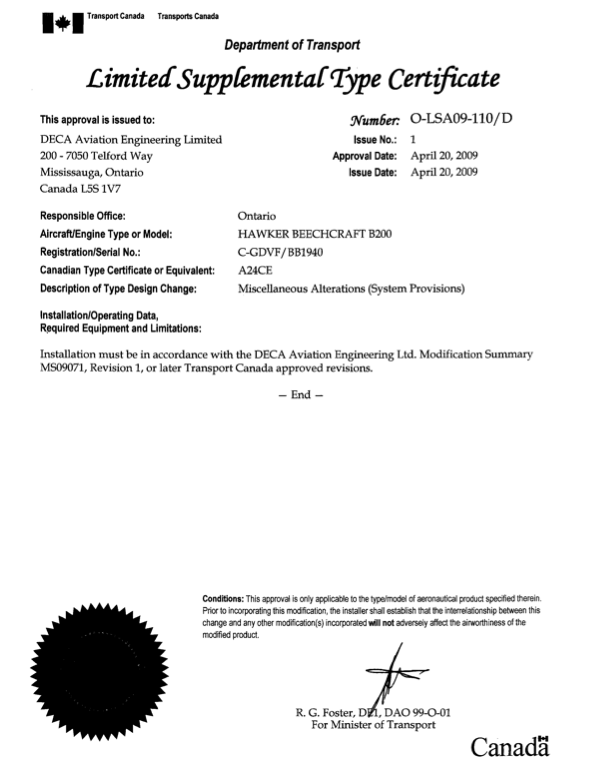 Transport Canada Transports Canada

Department of Transport

Limited Supplemental Type Certificate

This approval is issued to:

DECA Aviation Engineering Limited
200 - 7050 Telford Way
Mississauga, Ontario
Canada L5S 1V7

Number: O-LSA09-110/D
Issue No.: 1
Approval Date: April 20, 2009
Issue Date: April 20, 2009

Responsible Office: Ontario
Aircraft/Engine Type or Model: HAWKER BEECHCRAFT B200
Registration/Serial No.: C-GDVF/BB1940
Canadian Type Certificate or Equivalent: A24CE
Description of Type Design Change: Miscellaneous Alterations (System Provisions)

Installation/Operating Data, Required Equipment and Limitations:

Installation must be in accordance with the DECA Aviation Engineering Ltd. Modification Summary MS09071, Revision 1, or later Transport Canada approved revisions.

– End –

Conditions: This approval is only applicable to the type/model of aeronautical product specified therein. Prior to incorporating this modification, the installer shall establish that the interrelationship between this change and any other modification(s) incorporated will not adversely affect the airworthiness of the modified product.

R. G. Foster, DE1, DAO 99-O-01
For Minister of Transport

Canada